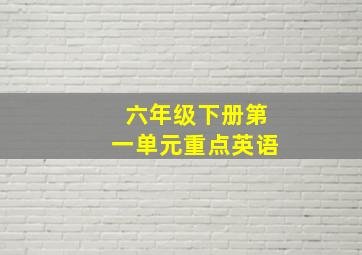 六年级下册第一单元重点英语